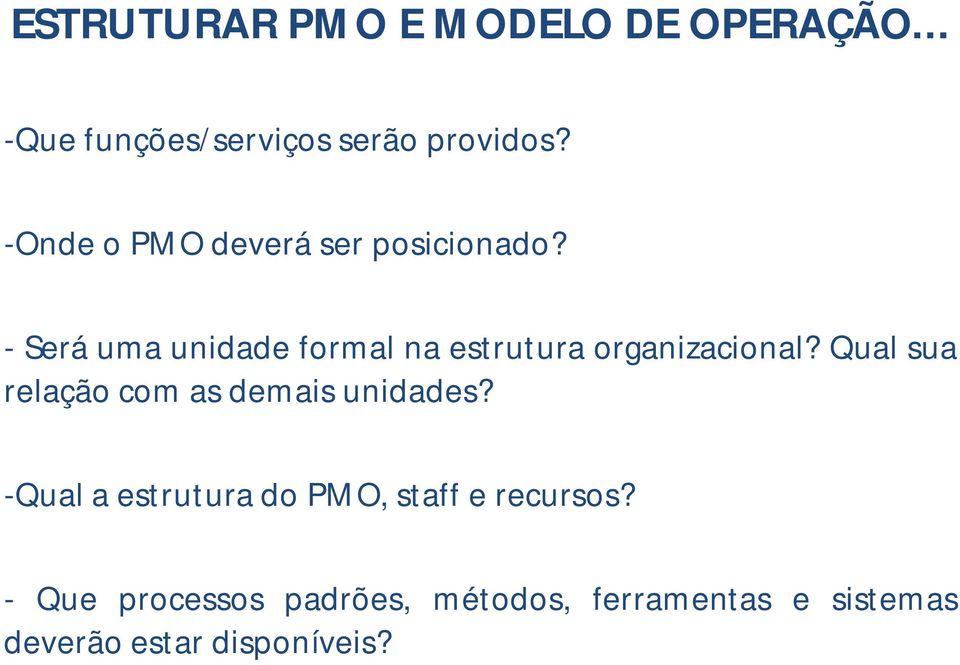 ESTRUTURAR PMO E MODELO DE OPERAÇÃO...

-Que funções/serviços serão providos?

-Onde o PMO deverá ser posicionado?

- Será uma unidade formal na estrutura organizacional? Qual sua relação com as demais unidades?

-Qual a estrutura do PMO, staff e recursos?

- Que processos padrões, métodos, ferramentas e sistemas deverão estar disponíveis?